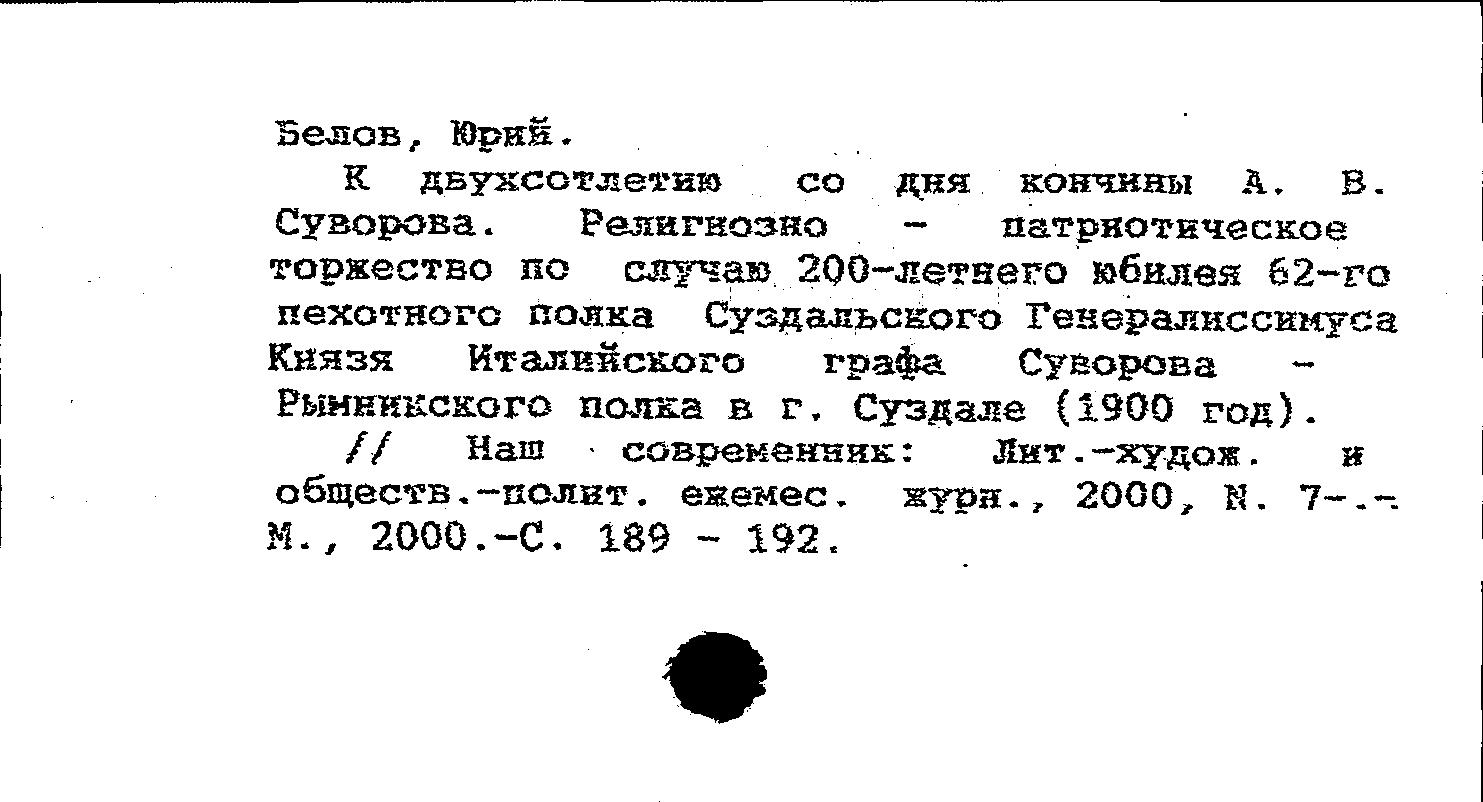 Белов, Юрий.

К двухсотлетию со дня кончины А. В. Суворова. Религиозно - патриотическое торжество по случаю 200-летнего юбилея 62-го пехотного полка Суздальского Генералиссимуса Князя Италийского графа Суворова - Рымникского полка в г. Суздале (1900 год).

// Наш современник: Лит.-худож. и обществ.-полит. ежемес. журн., 2000, N. 7-.- М., 2000.-С. 189 - 192.